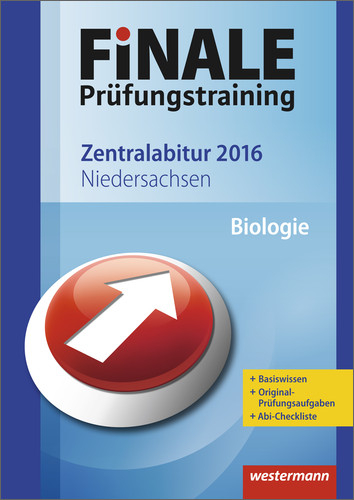 FiNALE
Prüfungstraining

Zentralabitur 2016
Niedersachsen

Biologie

+ Basiswissen
+ Original-Prüfungsaufgaben
+ Abi-Checkliste

westermann